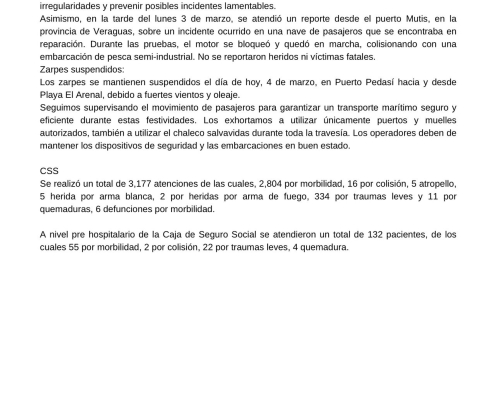 irregularidades y prevenir posibles incidentes lamentables.
Asimismo, en la tarde del lunes 3 de marzo, se atendió un reporte desde el puerto Mutis, en la provincia de Veraguas, sobre un incidente ocurrido en una nave de pasajeros que se encontraba en reparación. Durante las pruebas, el motor se bloqueó y quedó en marcha, colisionando con una embarcación de pesca semi-industrial. No se reportaron heridos ni víctimas fatales.
Zarpes suspendidos:
Los zarpes se mantienen suspendidos el día de hoy, 4 de marzo, en Puerto Pedasí hacia y desde Playa El Arenal, debido a fuertes vientos y oleaje.
Seguimos supervisando el movimiento de pasajeros para garantizar un transporte marítimo seguro y eficiente durante estas festividades. Los exhortamos a utilizar únicamente puertos y muelles autorizados, también a utilizar el chaleco salvavidas durante toda la travesía. Los operadores deben de mantener los dispositivos de seguridad y las embarcaciones en buen estado.

CSS
Se realizó un total de 3,177 atenciones de las cuales, 2,804 por morbilidad, 16 por colisión, 5 atropello, 5 herida por arma blanca, 2 por heridas por arma de fuego, 334 por traumas leves y 11 por quemaduras, 6 defunciones por morbilidad.

A nivel pre hospitalario de la Caja de Seguro Social se atendieron un total de 132 pacientes, de los cuales 55 por morbilidad, 2 por colisión, 22 por traumas leves, 4 quemadura.